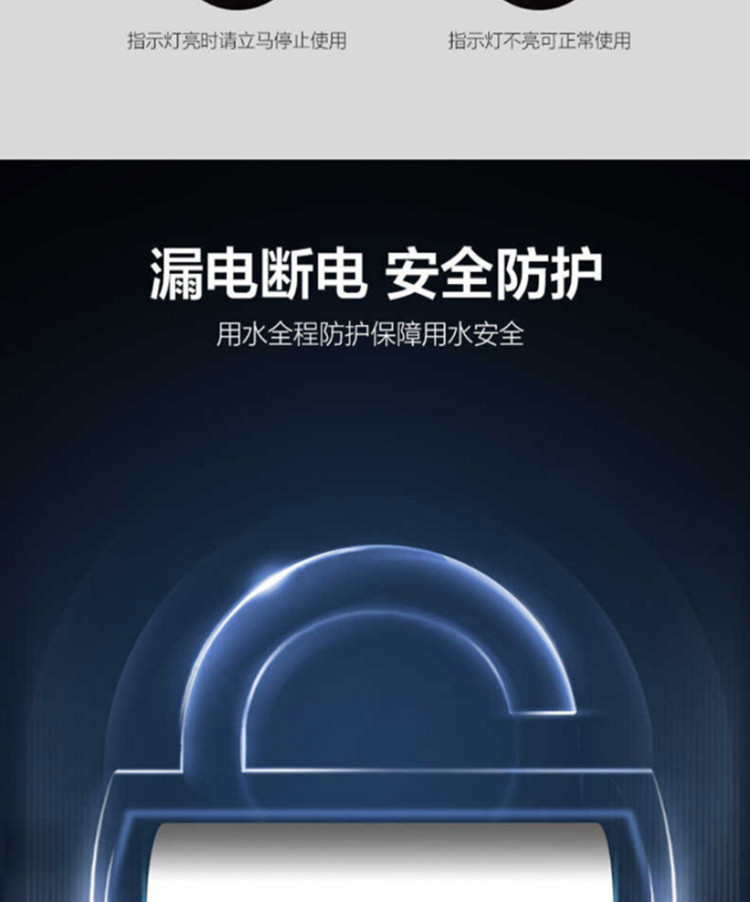 指示灯亮时请立马停止使用

指示灯不亮可正常使用

漏电断电 安全防护

用水全程防护保障用水安全